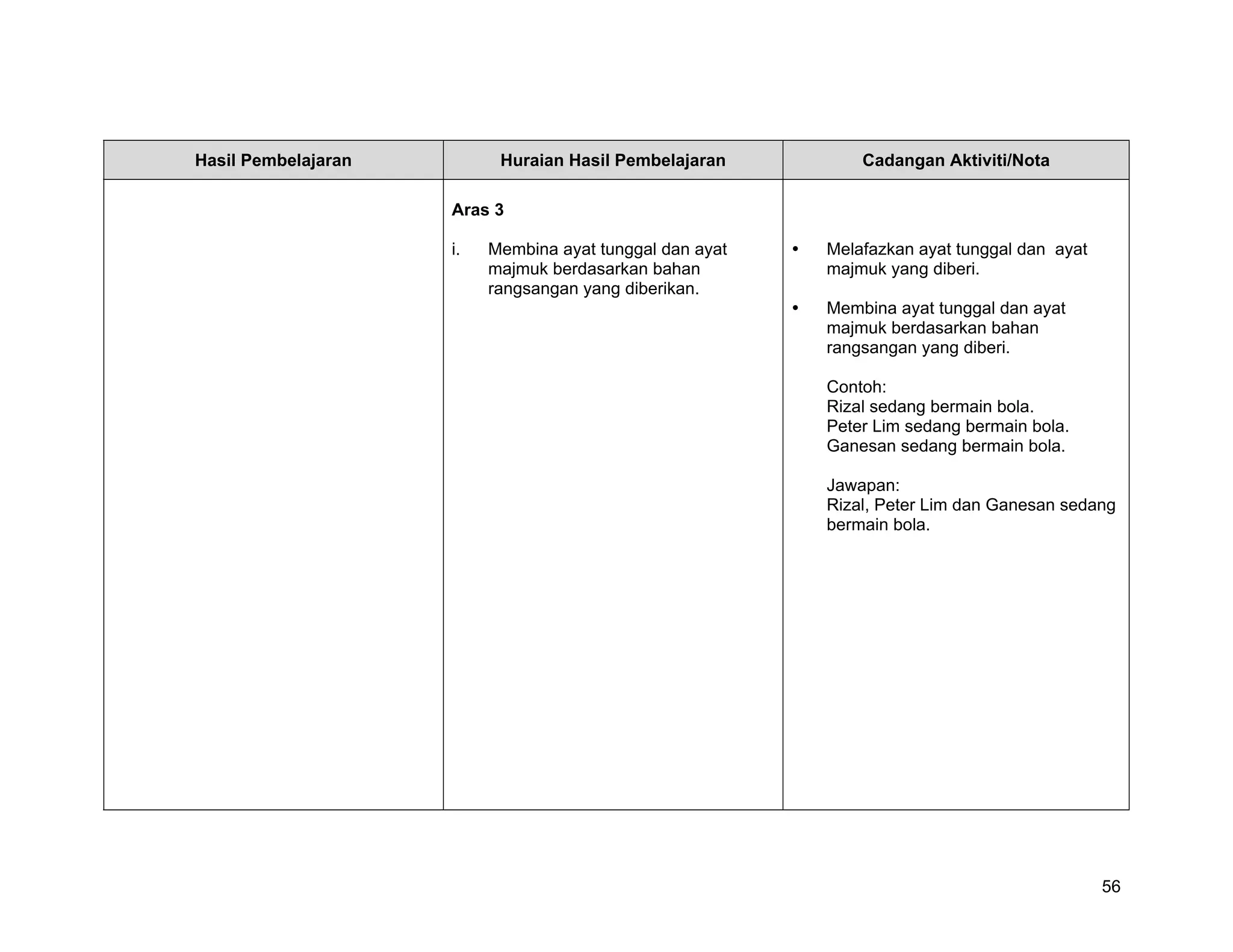 | Hasil Pembelajaran | Huraian Hasil Pembelajaran | Cadangan Aktiviti/Nota |
|---|---|---|
| | **Aras 3**<br><br>i. Membina ayat tunggal dan ayat majmuk berdasarkan bahan rangsangan yang diberikan. | • Melafazkan ayat tunggal dan ayat majmuk yang diberi.<br><br>• Membina ayat tunggal dan ayat majmuk berdasarkan bahan rangsangan yang diberi.<br><br>Contoh:<br>Rizal sedang bermain bola.<br>Peter Lim sedang bermain bola.<br>Ganesan sedang bermain bola.<br><br>Jawapan:<br>Rizal, Peter Lim dan Ganesan sedang bermain bola. |

56